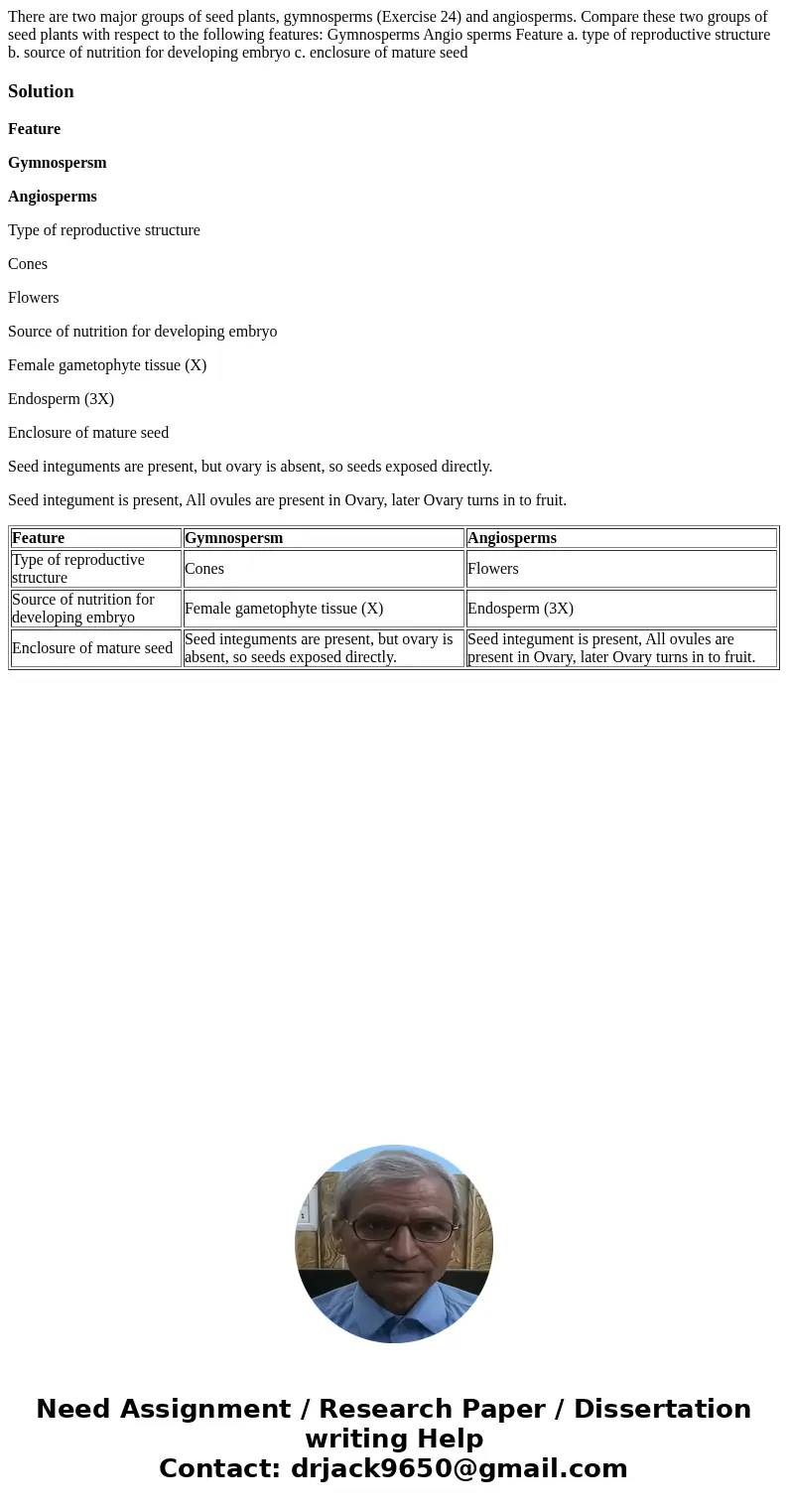 There are two major groups of seed plants, gymnosperms (Exercise 24) and angiosperms. Compare these two groups of seed plants with respect to the following features: Gymnosperms Angio sperms Feature a. type of reproductive structure b. source of nutrition for developing embryo c. enclosure of mature seed

Solution

Feature

Gymnospersm

Angiosperms

Type of reproductive structure

Cones

Flowers

Source of nutrition for developing embryo

Female gametophyte tissue (X)

Endosperm (3X)

Enclosure of mature seed

Seed integuments are present, but ovary is absent, so seeds exposed directly.

Seed integument is present, All ovules are present in Ovary, later Ovary turns in to fruit.

| Feature | Gymnospersm | Angiosperms |
|---|---|---|
| Type of reproductive structure | Cones | Flowers |
| Source of nutrition for developing embryo | Female gametophyte tissue (X) | Endosperm (3X) |
| Enclosure of mature seed | Seed integuments are present, but ovary is absent, so seeds exposed directly. | Seed integument is present, All ovules are present in Ovary, later Ovary turns in to fruit. |

Need Assignment / Research Paper / Dissertation writing Help
Contact: drjack9650@gmail.com